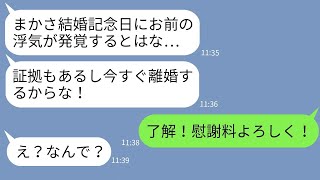 まかさ結婚記念日にお前の浮気が発覚するとはな…
11:35

証拠もあるし今すぐ離婚するからな！
11:36

了解！慰謝料よろしく！
11:38

え？なんで？
11:39